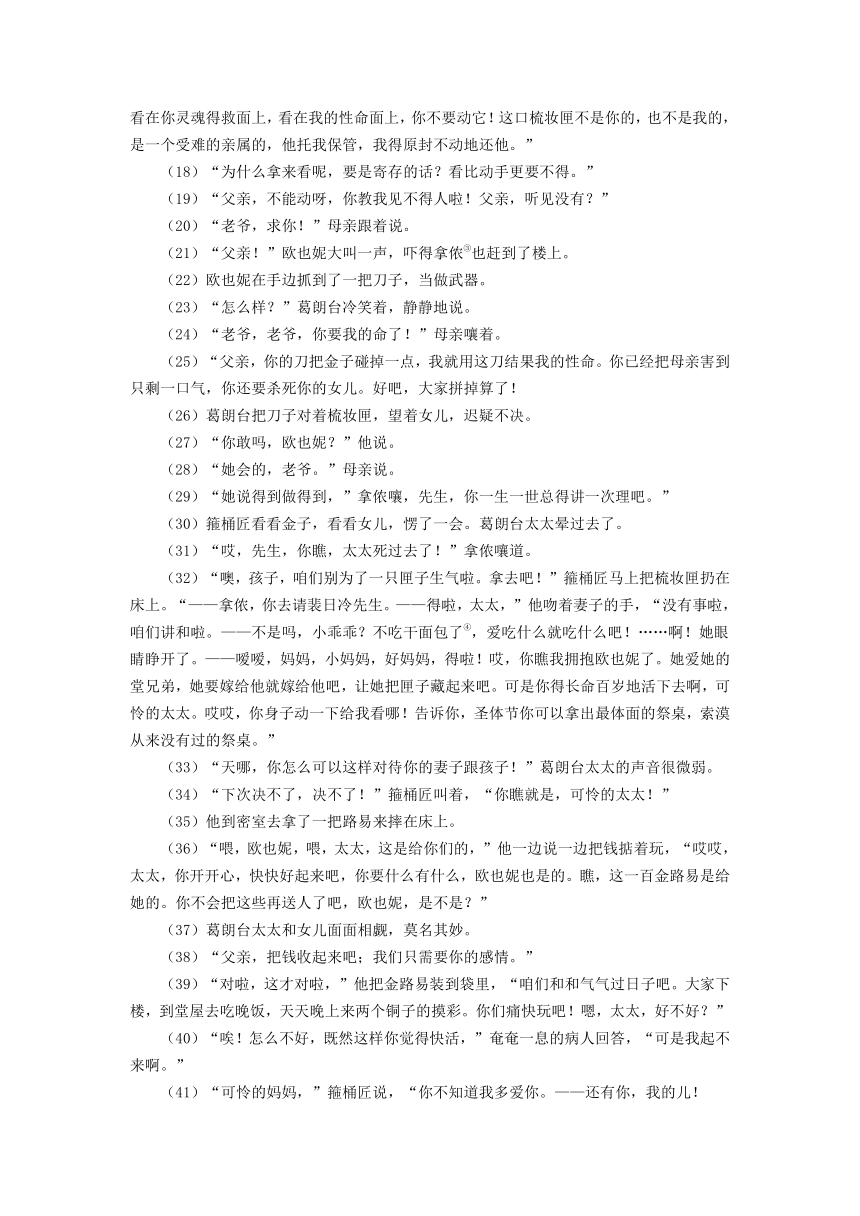 看在你灵魂得救面上，看在我的性命面上，你不要动它！这口梳妆匣不是你的，也不是我的，是一个受难的亲属的，他托我保管，我得原封不动地还他。”

（18）“为什么拿来看呢，要是寄存的话？看比动手更要不得。”

（19）“父亲，不能动呀，你教我见不得人啦！父亲，听见没有？”

（20）“老爷，求你！”母亲跟着说。

（21）“父亲！”欧也妮大叫一声，吓得拿侬③也赶到了楼上。

（22）欧也妮在手边抓到了一把刀子，当做武器。

（23）“怎么样？”葛朗台冷笑着，静静地说。

（24）“老爷，老爷，你要我的命了！”母亲嚷着。

（25）“父亲，你的刀把金子碰掉一点，我就用这刀结果我的性命。你已经把母亲害到只剩一口气，你还要杀死你的女儿。好吧，大家拼掉算了！

（26）葛朗台把刀子对着梳妆匣，望着女儿，迟疑不决。

（27）“你敢吗，欧也妮？”他说。

（28）“她会的，老爷。”母亲说。

（29）“她说得到做得到，”拿侬嚷，先生，你一生一世总得讲一次理吧。”

（30）箍桶匠看看金子，看看女儿，愣了一会。葛朗台太太晕过去了。

（31）“哎，先生，你瞧，太太死过去了！”拿侬嚷道。

（32）“噢，孩子，咱们别为了一只匣子生气啦。拿去吧！”箍桶匠马上把梳妆匣扔在床上。“——拿侬，你去请裴日冷先生。——得啦，太太，”他吻着妻子的手，“没有事啦，咱们讲和啦。——不是吗，小乖乖？不吃干面包了④，爱吃什么就吃什么吧！……啊！她眼睛睁开了。——嗳嗳，妈妈，小妈妈，好妈妈，得啦！哎，你瞧我拥抱欧也妮了。她爱她的堂兄弟，她要嫁给他就嫁给他吧，让她把匣子藏起来吧。可是你得长命百岁地活下去啊，可怜的太太。哎哎，你身子动一下给我看哪！告诉你，圣体节你可以拿出最体面的祭桌，索漠从来没有过的祭桌。”

（33）“天哪，你怎么可以这样对待你的妻子跟孩子！”葛朗台太太的声音很微弱。

（34）“下次决不了，决不了！”箍桶匠叫着，“你瞧就是，可怜的太太！”

（35）他到密室去拿了一把路易来摔在床上。

（36）“喂，欧也妮，喂，太太，这是给你们的，”他一边说一边把钱掂着玩，“哎哎，太太，你开开心，快快好起来吧，你要什么有什么，欧也妮也是的。瞧，这一百金路易是给她的。你不会把这些再送人了吧，欧也妮，是不是？”

（37）葛朗台太太和女儿面面相觑，莫名其妙。

（38）“父亲，把钱收起来吧；我们只需要你的感情。”

（39）“对啦，这才对啦，”他把金路易装到袋里，“咱们和和气气过日子吧。大家下楼，到堂屋去吃晚饭，天天晚上来两个铜子的摸彩。你们痛快玩吧！嗯，太太，好不好？”

（40）“唉！怎么不好，既然这样你觉得快活，”奄奄一息的病人回答，“可是我起不来啊。”

（41）“可怜的妈妈，”箍桶匠说，“你不知道我多爱你。——还有你，我的儿！